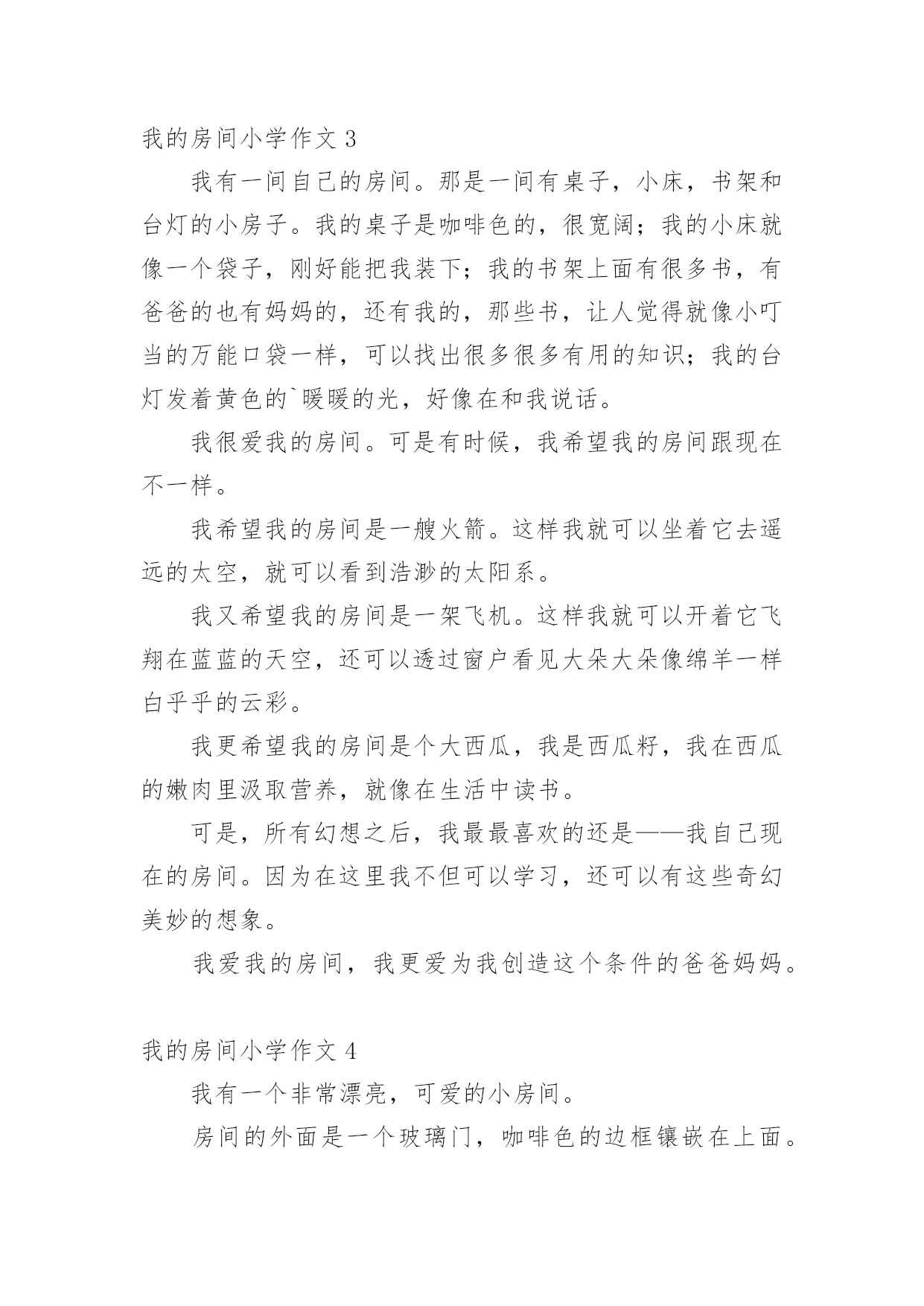 我的房间小学作文 3

我有一间自己的房间。那是一间有桌子，小床，书架和台灯的小房子。我的桌子是咖啡色的，很宽阔；我的小床就像一个袋子，刚好能把我装下；我的书架上面有很多书，有爸爸的也有妈妈的，还有我的，那些书，让人觉得就像小叮当的万能口袋一样，可以找出很多很多有用的知识；我的台灯发着黄色的`暖暖的光，好像在和我说话。

我很爱我的房间。可是有时候，我希望我的房间跟现在不一样。

我希望我的房间是一艘火箭。这样我就可以坐着它去遥远的太空，就可以看到浩渺的太阳系。

我又希望我的房间是一架飞机。这样我就可以开着它飞翔在蓝蓝的天空，还可以透过窗户看见大朵大朵像绵羊一样白乎乎的云彩。

我更希望我的房间是个大西瓜，我是西瓜籽，我在西瓜的嫩肉里汲取营养，就像在生活中读书。

可是，所有幻想之后，我最最喜欢的还是——我自己现在的房间。因为在这里我不但可以学习，还可以有这些奇幻美妙的想象。

我爱我的房间，我更爱为我创造这个条件的爸爸妈妈。

我的房间小学作文 4

我有一个非常漂亮，可爱的小房间。

房间的外面是一个玻璃门，咖啡色的边框镶嵌在上面。